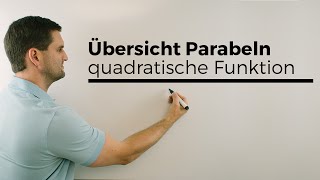 Übersicht Parabeln
quadratische Funktion